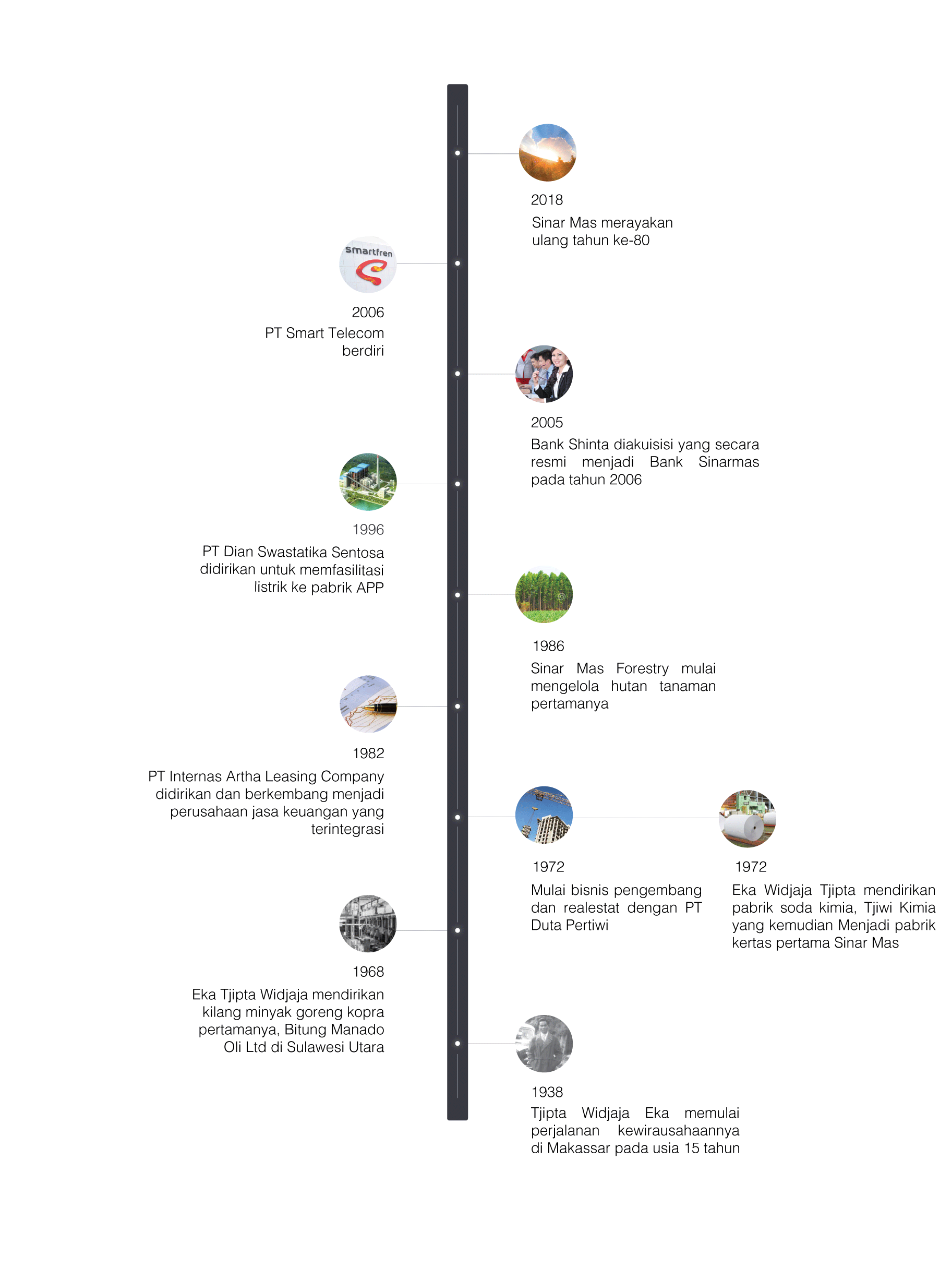 2018
Sinar Mas merayakan ulang tahun ke-80

smartfren

2006
PT Smart Telecom berdiri

2005
Bank Shinta diakuisisi yang secara resmi menjadi Bank Sinarmas pada tahun 2006

1996
PT Dian Swastatika Sentosa didirikan untuk memfasilitasi listrik ke pabrik APP

1986
Sinar Mas Forestry mulai mengelola hutan tanaman pertamanya

1982
PT Internas Artha Leasing Company didirikan dan berkembang menjadi perusahaan jasa keuangan yang terintegrasi

1972
Mulai bisnis pengembang dan realestat dengan PT Duta Pertiwi

1972
Eka Widjaja Tjipta mendirikan pabrik soda kimia, Tjiwi Kimia yang kemudian Menjadi pabrik kertas pertama Sinar Mas

1968
Eka Tjipta Widjaja mendirikan kilang minyak goreng kopra pertamanya, Bitung Manado Oli Ltd di Sulawesi Utara

1938
Tjipta Widjaja Eka memulai perjalanan kewirausahaannya di Makassar pada usia 15 tahun